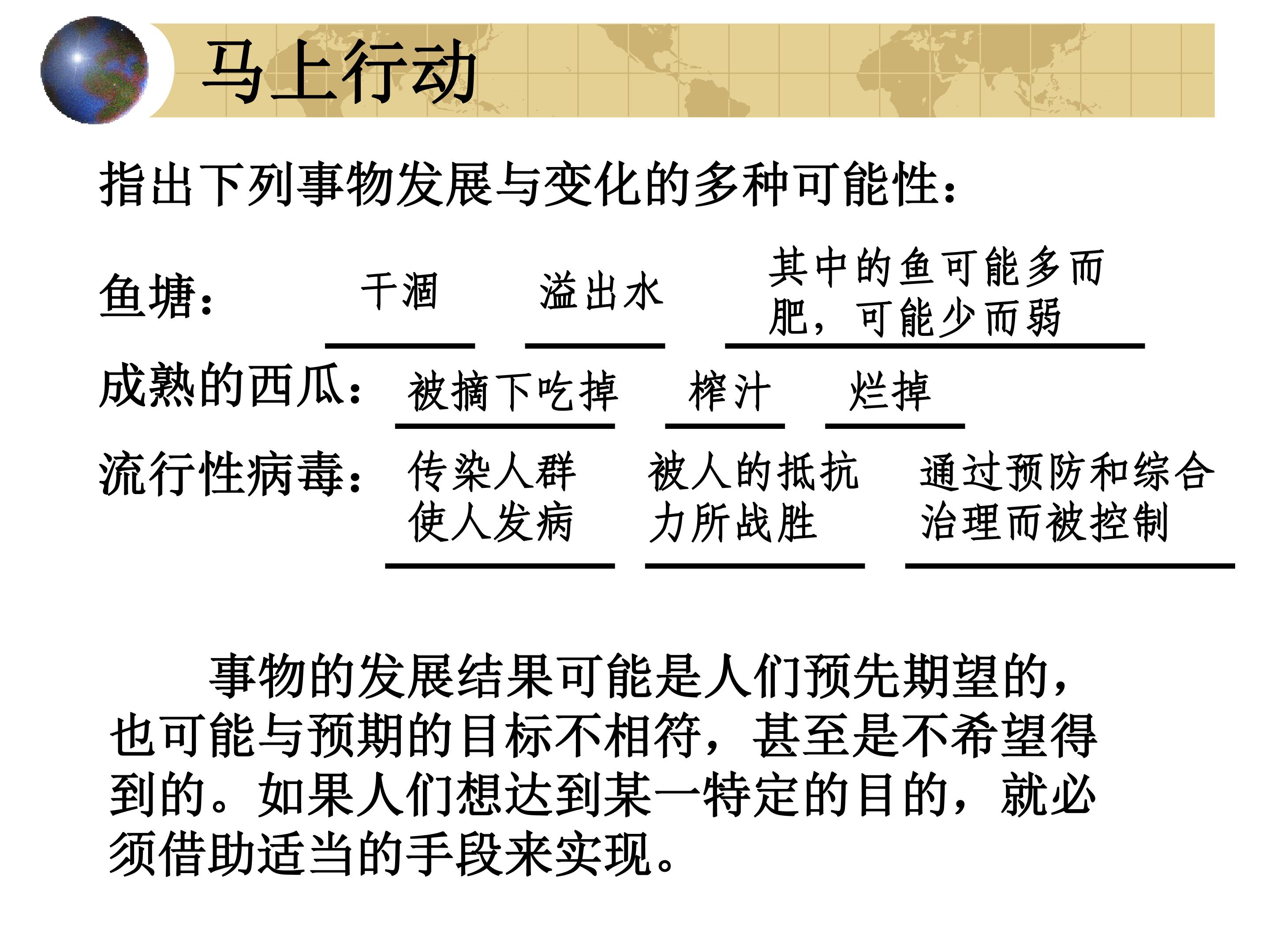 马上行动

指出下列事物发展与变化的多种可能性：

鱼塘： 干涸 溢出水 其中的鱼可能多而肥，可能少而弱

成熟的西瓜： 被摘下吃掉 榨汁 烂掉

流行性病毒： 传染人群使人发病 被人的抵抗力所战胜 通过预防和综合治理而被控制

事物的发展结果可能是人们预先期望的，也可能与预期的目标不相符，甚至是不希望得到的。如果人们想达到某一特定的目的，就必须借助适当的手段来实现。